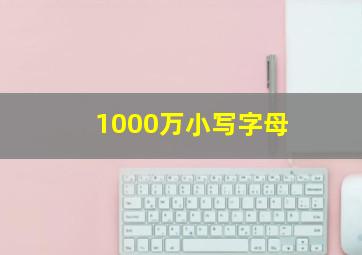 1000万小写字母